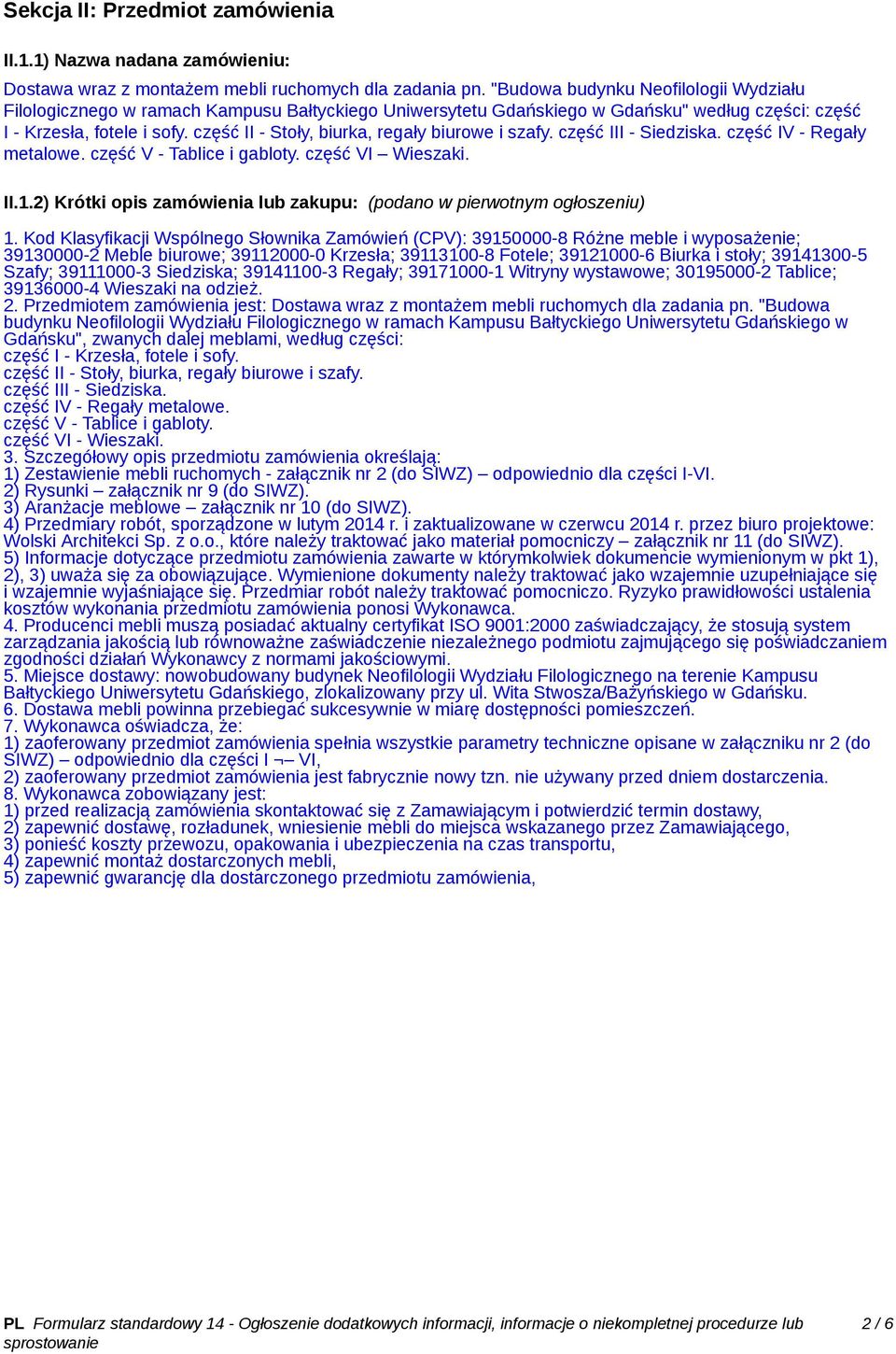 Sekcja II: Przedmiot zamówienia

II.1.1) Nazwa nadana zamówieniu:

Dostawa wraz z montażem mebli ruchomych dla zadania pn. "Budowa budynku Neofilologii Wydziału Filologicznego w ramach Kampusu Bałtyckiego Uniwersytetu Gdańskiego w Gdańsku" według części: część I - Krzesła, fotele i sofy. część II - Stoły, biurka, regały biurowe i szafy. część III - Siedziska. część IV - Regały metalowe. część V - Tablice i gabloty. część VI – Wieszaki.

II.1.2) Krótki opis zamówienia lub zakupu: (podano w pierwotnym ogłoszeniu)

1. Kod Klasyfikacji Wspólnego Słownika Zamówień (CPV): 39150000-8 Różne meble i wyposażenie; 39130000-2 Meble biurowe; 39112000-0 Krzesła; 39113100-8 Fotele; 39121000-6 Biurka i stoły; 39141300-5 Szafy; 39111000-3 Siedziska; 39141100-3 Regały; 39171000-1 Witryny wystawowe; 30195000-2 Tablice; 39136000-4 Wieszaki na odzież.
2. Przedmiotem zamówienia jest: Dostawa wraz z montażem mebli ruchomych dla zadania pn. "Budowa budynku Neofilologii Wydziału Filologicznego w ramach Kampusu Bałtyckiego Uniwersytetu Gdańskiego w Gdańsku", zwanych dalej meblami, według części:
część I - Krzesła, fotele i sofy.
część II - Stoły, biurka, regały biurowe i szafy.
część III - Siedziska.
część IV - Regały metalowe.
część V - Tablice i gabloty.
część VI - Wieszaki.
3. Szczegółowy opis przedmiotu zamówienia określają:
1) Zestawienie mebli ruchomych - załącznik nr 2 (do SIWZ) – odpowiednio dla części I-VI.
2) Rysunki – załącznik nr 9 (do SIWZ).
3) Aranżacje meblowe – załącznik nr 10 (do SIWZ).
4) Przedmiary robót, sporządzone w lutym 2014 r. i zaktualizowane w czerwcu 2014 r. przez biuro projektowe: Wolski Architekci Sp. z o.o., które należy traktować jako materiał pomocniczy – załącznik nr 11 (do SIWZ).
5) Informacje dotyczące przedmiotu zamówienia zawarte w którymkolwiek dokumencie wymienionym w pkt 1), 2), 3) uważa się za obowiązujące. Wymienione dokumenty należy traktować jako wzajemnie uzupełniające się i wzajemnie wyjaśniające się. Przedmiar robót należy traktować pomocniczo. Ryzyko prawidłowości ustalenia kosztów wykonania przedmiotu zamówienia ponosi Wykonawca.
4. Producenci mebli muszą posiadać aktualny certyfikat ISO 9001:2000 zaświadczający, że stosują system zarządzania jakością lub równoważne zaświadczenie niezależnego podmiotu zajmującego się poświadczaniem zgodności działań Wykonawcy z normami jakościowymi.
5. Miejsce dostawy: nowobudowany budynek Neofilologii Wydziału Filologicznego na terenie Kampusu Bałtyckiego Uniwersytetu Gdańskiego, zlokalizowany przy ul. Wita Stwosza/Bażyńskiego w Gdańsku.
6. Dostawa mebli powinna przebiegać sukcesywnie w miarę dostępności pomieszczeń.
7. Wykonawca oświadcza, że:
1) zaoferowany przedmiot zamówienia spełnia wszystkie parametry techniczne opisane w załączniku nr 2 (do SIWZ) – odpowiednio dla części I ¬– VI,
2) zaoferowany przedmiot zamówienia jest fabrycznie nowy tzn. nie używany przed dniem dostarczenia.
8. Wykonawca zobowiązany jest:
1) przed realizacją zamówienia skontaktować się z Zamawiającym i potwierdzić termin dostawy,
2) zapewnić dostawę, rozładunek, wniesienie mebli do miejsca wskazanego przez Zamawiającego,
3) ponieść koszty przewozu, opakowania i ubezpieczenia na czas transportu,
4) zapewnić montaż dostarczonych mebli,
5) zapewnić gwarancję dla dostarczonego przedmiotu zamówienia,

PL Formularz standardowy 14 - Ogłoszenie dodatkowych informacji, informacje o niekompletnej procedurze lub sprostowanie 2 / 6